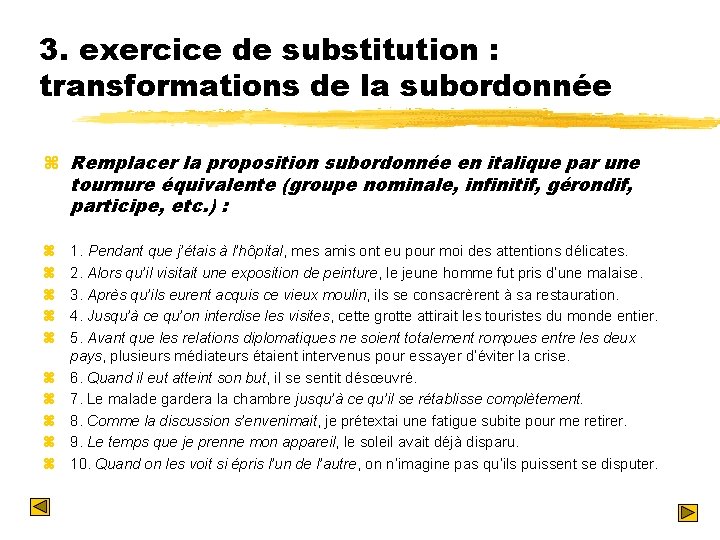 3. exercice de substitution : transformations de la subordonnée

Remplacer la proposition subordonnée en italique par une tournure équivalente (groupe nominale, infinitif, gérondif, participe, etc.) :

1. Pendant que j'étais à l'hôpital, mes amis ont eu pour moi des attentions délicates.
2. Alors qu'il visitait une exposition de peinture, le jeune homme fut pris d'une malaise.
3. Après qu'ils eurent acquis ce vieux moulin, ils se consacrèrent à sa restauration.
4. Jusqu'à ce qu'on interdise les visites, cette grotte attirait les touristes du monde entier.
5. Avant que les relations diplomatiques ne soient totalement rompues entre les deux pays, plusieurs médiateurs étaient intervenus pour essayer d'éviter la crise.
6. Quand il eut atteint son but, il se sentit désœuvré.
7. Le malade gardera la chambre jusqu'à ce qu'il se rétablisse complètement.
8. Comme la discussion s'envenimait, je prétextai une fatigue subite pour me retirer.
9. Le temps que je prenne mon appareil, le soleil avait déjà disparu.
10. Quand on les voit si épris l'un de l'autre, on n'imagine pas qu'ils puissent se disputer.